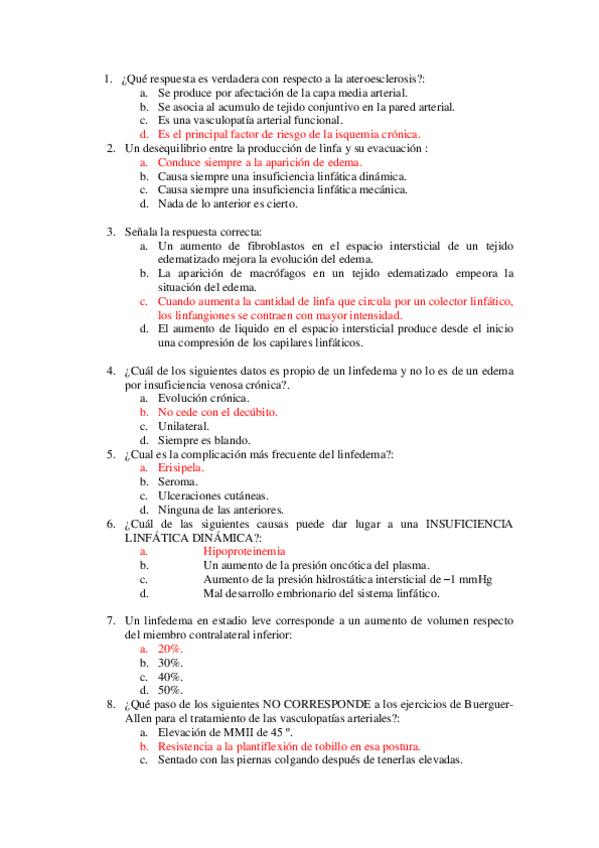 1. ¿Qué respuesta es verdadera con respecto a la ateroesclerosis?:
a. Se produce por afectación de la capa media arterial.
b. Se asocia al acumulo de tejido conjuntivo en la pared arterial.
c. Es una vasculopatía arterial funcional.
d. Es el principal factor de riesgo de la isquemia crónica.
2. Un desequilibrio entre la producción de linfa y su evacuación :
a. Conduce siempre a la aparición de edema.
b. Causa siempre una insuficiencia linfática dinámica.
c. Causa siempre una insuficiencia linfática mecánica.
d. Nada de lo anterior es cierto.

3. Señala la respuesta correcta:
a. Un aumento de fibroblastos en el espacio intersticial de un tejido edematizado mejora la evolución del edema.
b. La aparición de macrófagos en un tejido edematizado empeora la situación del edema.
c. Cuando aumenta la cantidad de linfa que circula por un colector linfático, los linfangiones se contraen con mayor intensidad.
d. El aumento de líquido en el espacio intersticial produce desde el inicio una compresión de los capilares linfáticos.

4. ¿Cuál de los siguientes datos es propio de un linfedema y no lo es de un edema por insuficiencia venosa crónica?.
a. Evolución crónica.
b. No cede con el decúbito.
c. Unilateral.
d. Siempre es blando.
5. ¿Cual es la complicación más frecuente del linfedema?:
a. Erisipela.
b. Seroma.
c. Ulceraciones cutáneas.
d. Ninguna de las anteriores.
6. ¿Cuál de las siguientes causas puede dar lugar a una INSUFICIENCIA LINFÁTICA DINÁMICA?:
a. Hipoproteinemia
b. Un aumento de la presión oncótica del plasma.
c. Aumento de la presión hidrostática intersticial de −1 mmHg
d. Mal desarrollo embrionario del sistema linfático.

7. Un linfedema en estadio leve corresponde a un aumento de volumen respecto del miembro contralateral inferior:
a. 20%.
b. 30%.
c. 40%.
d. 50%.
8. ¿Qué paso de los siguientes NO CORRESPONDE a los ejercicios de Buerguer-Allen para el tratamiento de las vasculopatías arteriales?:
a. Elevación de MMII de 45 º.
b. Resistencia a la plantiflexión de tobillo en esa postura.
c. Sentado con las piernas colgando después de tenerlas elevadas.